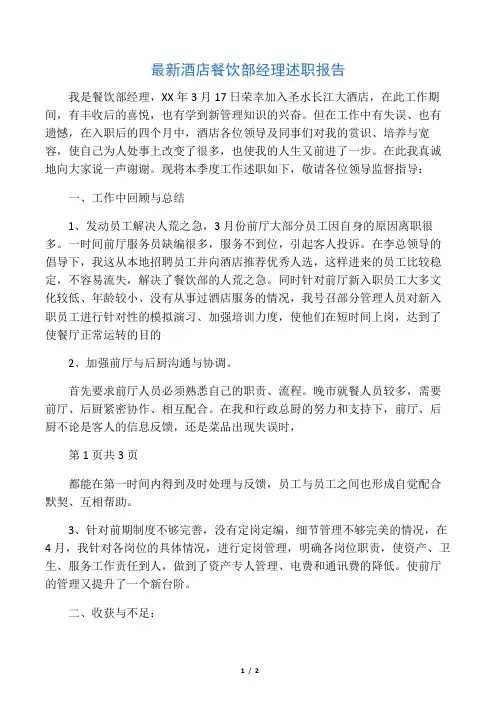 最新酒店餐饮部经理述职报告

我是餐饮部经理，XX年3月17日荣幸加入圣水长江大酒店，在此工作期间，有丰收后的喜悦，也有学到新管理知识的兴奋。但在工作中有失误、也有遗憾，在入职后的四个月中，酒店各位领导及同事们对我的赏识、培养与宽容，使自己为人处事上改变了很多，也使我的人生又前进了一步。在此我真诚地向大家说一声谢谢。现将本季度工作述职如下，敬请各位领导监督指导：

一、工作中回顾与总结

1、发动员工解决人荒之急，3月份前厅大部分员工因自身的原因离职很多。一时间前厅服务员缺编很多，服务不到位，引起客人投诉。在李总领导的倡导下，我这从本地招聘员工并向酒店推荐优秀人选，这样进来的员工比较稳定，不容易流失，解决了餐饮部的人荒之急。同时针对前厅新入职员工大多文化较低、年龄较小、没有从事过酒店服务的情况，我号召部分管理人员对新入职员工进行针对性的模拟演习、加强培训力度，使他们在短时间上岗，达到了使餐厅正常运转的目的

2、加强前厅与后厨沟通与协调。

首先要求前厅人员必须熟悉自己的职责、流程。晚市就餐人员较多，需要前厅、后厨紧密协作、相互配合。在我和行政总厨的努力和支持下，前厅、后厨不论是客人的信息反馈，还是菜品出现失误时，

第1页共3页

都能在第一时间内得到及时处理与反馈，员工与员工之间也形成自觉配合默契、互相帮助。

3、针对前期制度不够完善，没有定岗定编，细节管理不够完美的情况，在4月，我针对各岗位的具体情况，进行定岗管理，明确各岗位职责，使资产、卫生、服务工作责任到人，做到了资产专人管理、电费和通讯费的降低。使前厅的管理又提升了一个新台阶。

二、收获与不足：

1 / 2